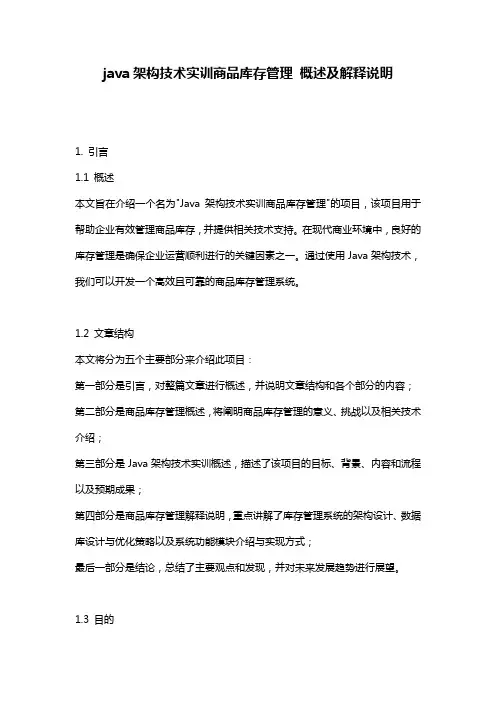 java 架构技术实训商品库存管理 概述及解释说明

1. 引言

1.1 概述

本文旨在介绍一个名为"Java 架构技术实训商品库存管理"的项目，该项目用于帮助企业有效管理商品库存，并提供相关技术支持。在现代商业环境中，良好的库存管理是确保企业运营顺利进行的关键因素之一。通过使用 Java 架构技术，我们可以开发一个高效且可靠的商品库存管理系统。

1.2 文章结构

本文将分为五个主要部分来介绍此项目：

第一部分是引言，对整篇文章进行概述，并说明文章结构和各个部分的内容；

第二部分是商品库存管理概述，将阐明商品库存管理的意义、挑战以及相关技术介绍；

第三部分是 Java 架构技术实训概述，描述了该项目的目标、背景、内容和流程以及预期成果；

第四部分是商品库存管理解释说明，重点讲解了库存管理系统的架构设计、数据库设计与优化策略以及系统功能模块介绍与实现方式；

最后一部分是结论，总结了主要观点和发现，并对未来发展趋势进行展望。

1.3 目的